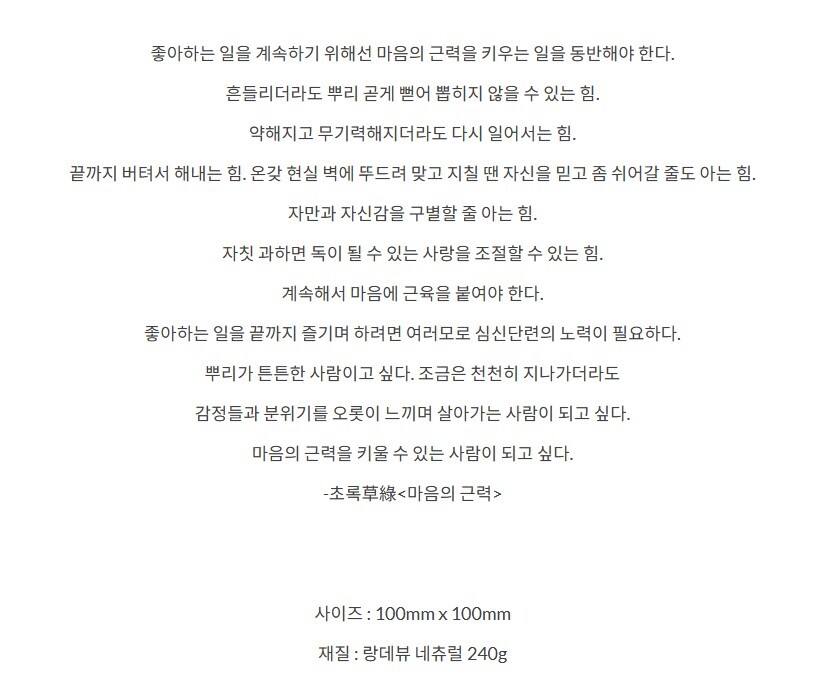 좋아하는 일을 계속하기 위해선 마음의 근력을 키우는 일을 동반해야 한다.

흔들리더라도 뿌리 곧게 뻗어 뽑히지 않을 수 있는 힘.

약해지고 무기력해지더라도 다시 일어서는 힘.

끝까지 버텨서 해내는 힘. 온갖 현실 벽에 뚜드려 맞고 지칠 땐 자신을 믿고 좀 쉬어갈 줄도 아는 힘.

자만과 자신감을 구별할 줄 아는 힘.

자칫 과하면 독이 될 수 있는 사랑을 조절할 수 있는 힘.

계속해서 마음에 근육을 붙여야 한다.

좋아하는 일을 끝까지 즐기며 하려면 여러모로 심신단련의 노력이 필요하다.

뿌리가 튼튼한 사람이고 싶다. 조금은 천천히 지나가더라도

감정들과 분위기를 오롯이 느끼며 살아가는 사람이 되고 싶다.

마음의 근력을 키울 수 있는 사람이 되고 싶다.

-초록草綠<마음의 근력>

사이즈 : 100mm x 100mm

재질 : 랑데뷰 네츄럴 240g